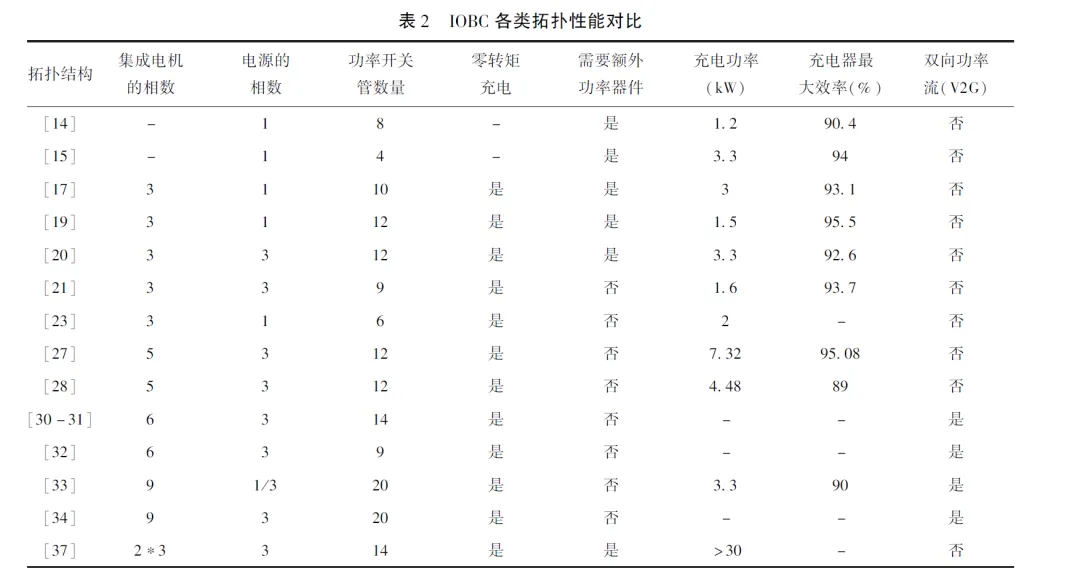 表 2　IOBC 各类拓扑性能对比

| 拓扑结构 | 集成电机的相数 | 电源的相数 | 功率开关管数量 | 零转矩充电 | 需要额外功率器件 | 充电功率(kW) | 充电器最大效率(%) | 双向功率流(V2G) |
|---|---|---|---|---|---|---|---|---|
| [14] | – | 1 | 8 | – | 是 | 1.2 | 90.4 | 否 |
| [15] | – | 1 | 4 | – | 是 | 3.3 | 94 | 否 |
| [17] | 3 | 1 | 10 | 是 | 是 | 3 | 93.1 | 否 |
| [19] | 3 | 1 | 12 | 是 | 是 | 1.5 | 95.5 | 否 |
| [20] | 3 | 3 | 12 | 是 | 是 | 3.3 | 92.6 | 否 |
| [21] | 3 | 3 | 9 | 是 | 否 | 1.6 | 93.7 | 否 |
| [23] | 3 | 1 | 6 | 是 | 否 | 2 | – | 否 |
| [27] | 5 | 3 | 12 | 是 | 否 | 7.32 | 95.08 | 否 |
| [28] | 5 | 3 | 12 | 是 | 否 | 4.48 | 89 | 否 |
| [30 – 31] | 6 | 3 | 14 | 是 | 否 | – | – | 是 |
| [32] | 6 | 3 | 9 | 是 | 否 | – | – | 是 |
| [33] | 9 | 1/3 | 20 | 是 | 否 | 3.3 | 90 | 是 |
| [34] | 9 | 3 | 20 | 是 | 否 | – | – | 是 |
| [37] | 2 * 3 | 3 | 14 | 是 | 是 | > 30 | – | 否 |